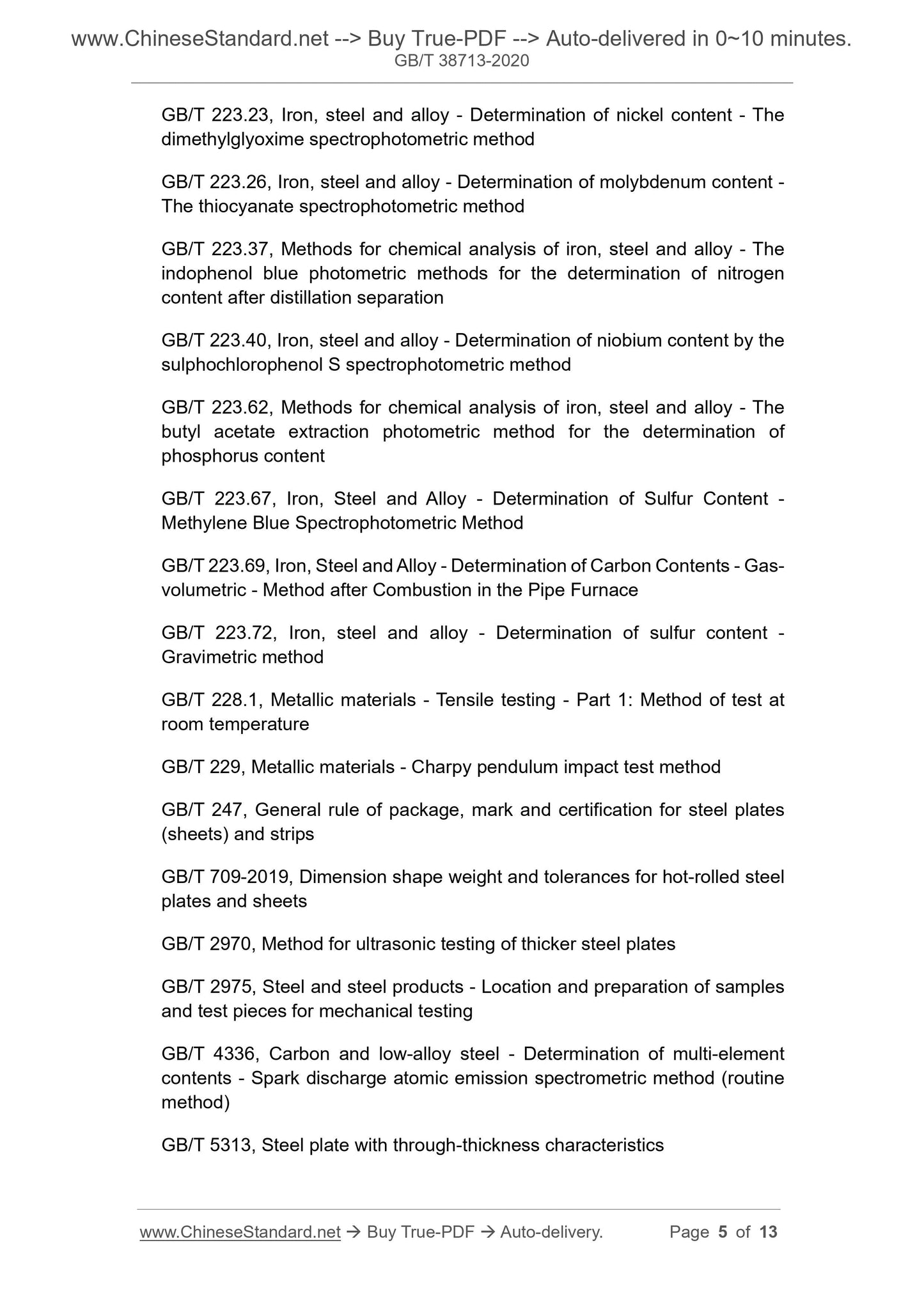 www.ChineseStandard.net --> Buy True-PDF --> Auto-delivered in 0~10 minutes.
GB/T 38713-2020

GB/T 223.23, Iron, steel and alloy - Determination of nickel content - The dimethylglyoxime spectrophotometric method

GB/T 223.26, Iron, steel and alloy - Determination of molybdenum content - The thiocyanate spectrophotometric method

GB/T 223.37, Methods for chemical analysis of iron, steel and alloy - The indophenol blue photometric methods for the determination of nitrogen content after distillation separation

GB/T 223.40, Iron, steel and alloy - Determination of niobium content by the sulphochlorophenol S spectrophotometric method

GB/T 223.62, Methods for chemical analysis of iron, steel and alloy - The butyl acetate extraction photometric method for the determination of phosphorus content

GB/T 223.67, Iron, Steel and Alloy - Determination of Sulfur Content - Methylene Blue Spectrophotometric Method

GB/T 223.69, Iron, Steel and Alloy - Determination of Carbon Contents - Gas-volumetric - Method after Combustion in the Pipe Furnace

GB/T 223.72, Iron, steel and alloy - Determination of sulfur content - Gravimetric method

GB/T 228.1, Metallic materials - Tensile testing - Part 1: Method of test at room temperature

GB/T 229, Metallic materials - Charpy pendulum impact test method

GB/T 247, General rule of package, mark and certification for steel plates (sheets) and strips

GB/T 709-2019, Dimension shape weight and tolerances for hot-rolled steel plates and sheets

GB/T 2970, Method for ultrasonic testing of thicker steel plates

GB/T 2975, Steel and steel products - Location and preparation of samples and test pieces for mechanical testing

GB/T 4336, Carbon and low-alloy steel - Determination of multi-element contents - Spark discharge atomic emission spectrometric method (routine method)

GB/T 5313, Steel plate with through-thickness characteristics

www.ChineseStandard.net → Buy True-PDF → Auto-delivery. Page 5 of 13